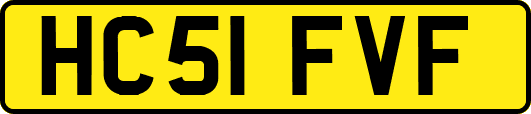 HC51 FVF